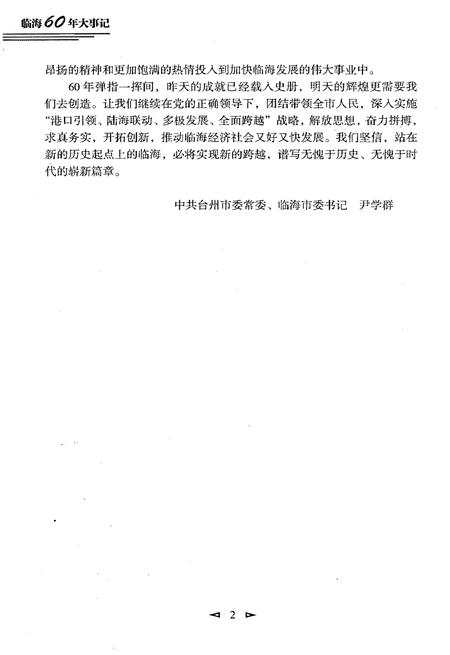 临海60年大事记

昂扬的精神和更加饱满的热情投入到加快临海发展的伟大事业中。

60年弹指一挥间，昨天的成就已经载入史册，明天的辉煌更需要我们去创造。让我们继续在党的正确领导下，团结带领全市人民，深入实施“港口引领、陆海联动、多极发展、全面跨越”战略，解放思想，奋力拼搏，求真务实，开拓创新，推动临海经济社会又好又快发展。我们坚信，站在新的历史起点上的临海，必将实现新的跨越，谱写无愧于历史、无愧于时代的崭新篇章。

中共台州市委常委、临海市委书记　尹学群

2